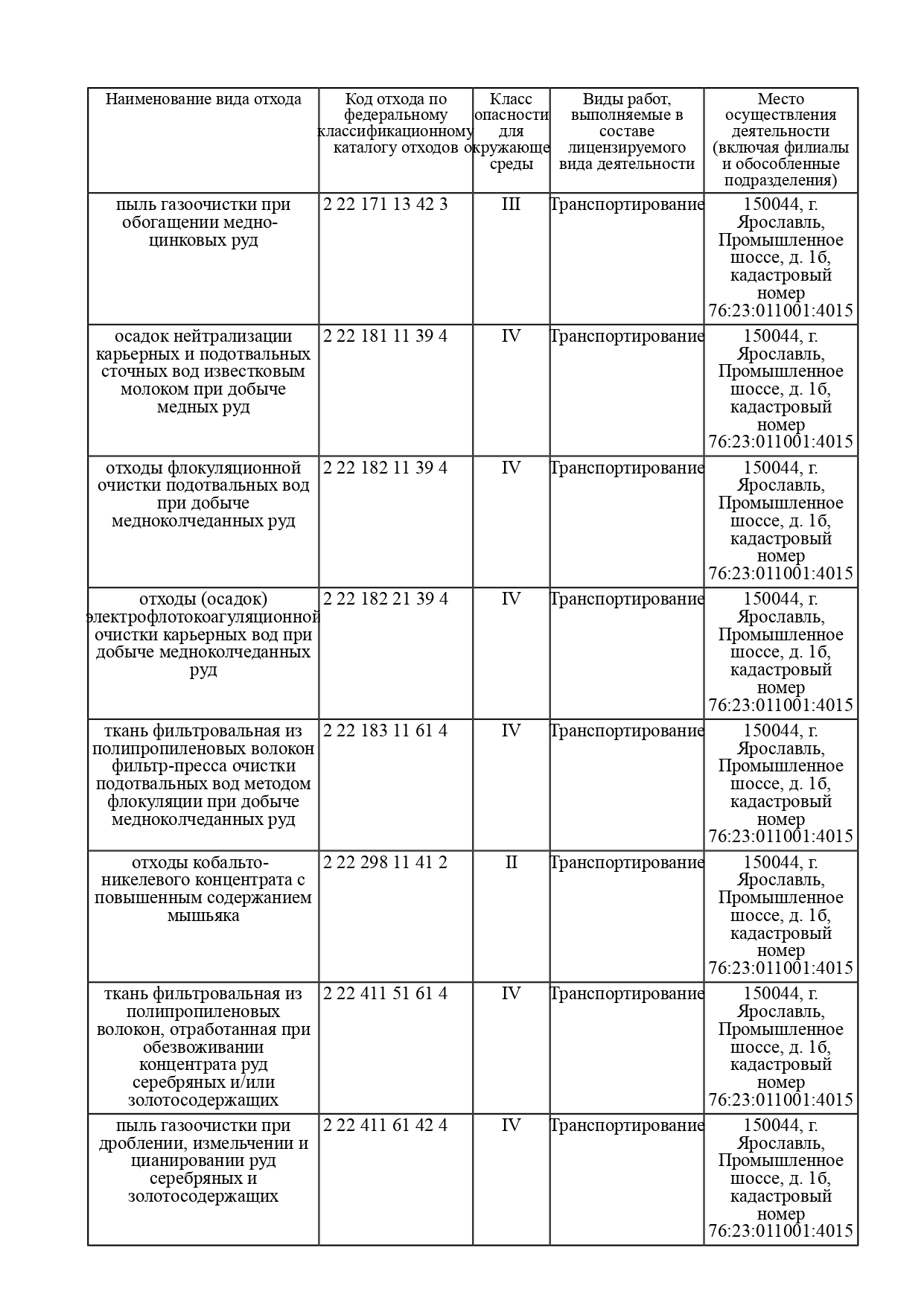 | Наименование вида отхода | Код отхода по федеральному классификационному каталогу отходов | Класс опасности для окружающе среды | Виды работ, выполняемые в составе лицензируемого вида деятельности | Место осуществления деятельности (включая филиалы и обособленные подразделения) |
|---|---|---|---|---|
| пыль газоочистки при обогащении медно-цинковых руд | 2 22 171 13 42 3 | III | Транспортирование | 150044, г. Ярославль, Промышленное шоссе, д. 1б, кадастровый номер 76:23:011001:4015 |
| осадок нейтрализации карьерных и подотвальных сточных вод известковым молоком при добыче медных руд | 2 22 181 11 39 4 | IV | Транспортирование | 150044, г. Ярославль, Промышленное шоссе, д. 1б, кадастровый номер 76:23:011001:4015 |
| отходы флокуляционной очистки подотвальных вод при добыче медноколчеданных руд | 2 22 182 11 39 4 | IV | Транспортирование | 150044, г. Ярославль, Промышленное шоссе, д. 1б, кадастровый номер 76:23:011001:4015 |
| отходы (осадок) электрофлотокоагуляционной очистки карьерных вод при добыче медноколчеданных руд | 2 22 182 21 39 4 | IV | Транспортирование | 150044, г. Ярославль, Промышленное шоссе, д. 1б, кадастровый номер 76:23:011001:4015 |
| ткань фильтровальная из полипропиленовых волокон фильтр-пресса очистки подотвальных вод методом флокуляции при добыче медноколчеданных руд | 2 22 183 11 61 4 | IV | Транспортирование | 150044, г. Ярославль, Промышленное шоссе, д. 1б, кадастровый номер 76:23:011001:4015 |
| отходы кобальто-никелевого концентрата с повышенным содержанием мышьяка | 2 22 298 11 41 2 | II | Транспортирование | 150044, г. Ярославль, Промышленное шоссе, д. 1б, кадастровый номер 76:23:011001:4015 |
| ткань фильтровальная из полипропиленовых волокон, отработанная при обезвоживании концентрата руд серебряных и/или золотосодержащих | 2 22 411 51 61 4 | IV | Транспортирование | 150044, г. Ярославль, Промышленное шоссе, д. 1б, кадастровый номер 76:23:011001:4015 |
| пыль газоочистки при дроблении, измельчении и цианировании руд серебряных и золотосодержащих | 2 22 411 61 42 4 | IV | Транспортирование | 150044, г. Ярославль, Промышленное шоссе, д. 1б, кадастровый номер 76:23:011001:4015 |